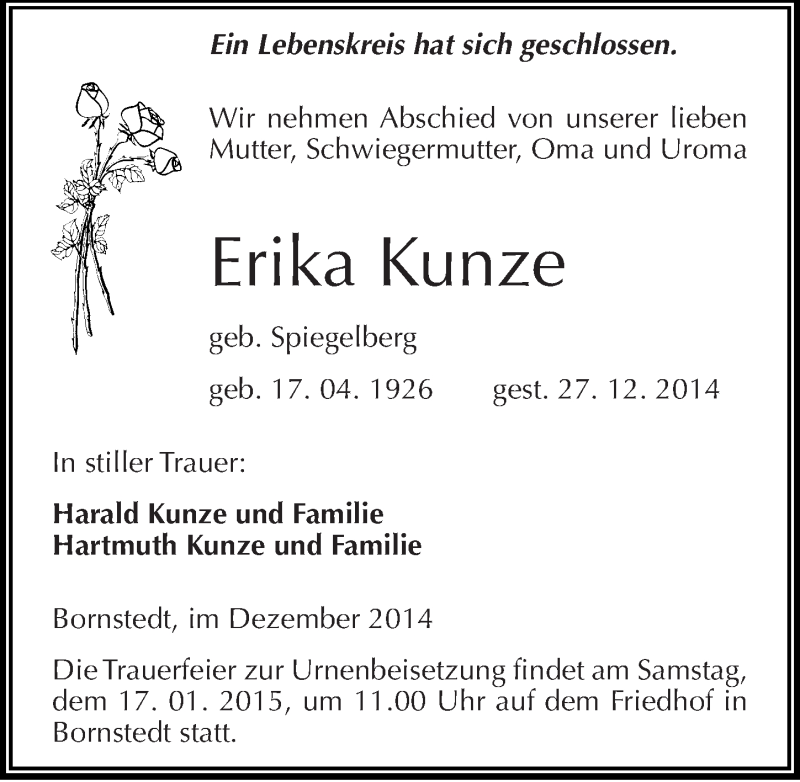 Ein Lebenskreis hat sich geschlossen.

Wir nehmen Abschied von unserer lieben Mutter, Schwiegermutter, Oma und Uroma

Erika Kunze

geb. Spiegelberg

geb. 17. 04. 1926 gest. 27. 12. 2014

In stiller Trauer:

Harald Kunze und Familie
Hartmuth Kunze und Familie

Bornstedt, im Dezember 2014

Die Trauerfeier zur Urnenbeisetzung findet am Samstag, dem 17. 01. 2015, um 11.00 Uhr auf dem Friedhof in Bornstedt statt.